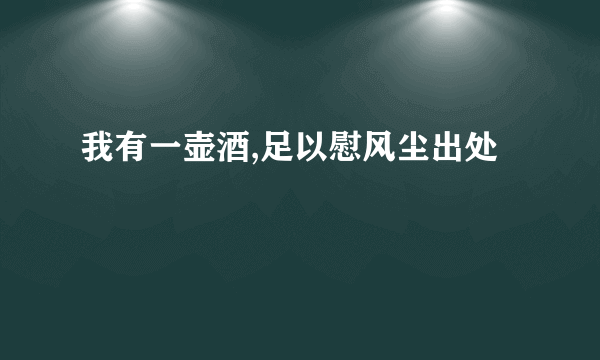 我有一壶酒,足以慰风尘出处